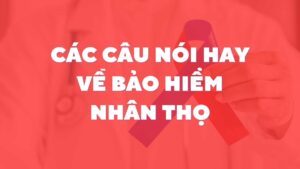 CÁC CÂU NÓI HAY
VỀ BẢO HIỂM
NHÂN THỌ